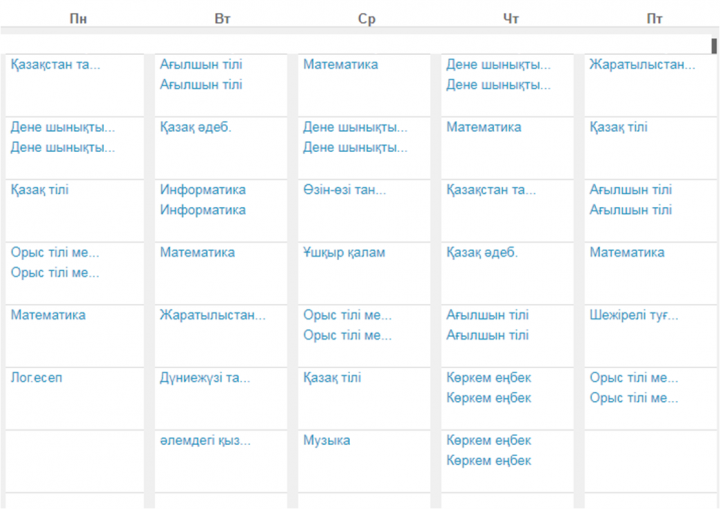 | Пн | Вт | Ср | Чт | Пт |
|---|---|---|---|---|
| Қазақстан та... | Ағылшын тілі Ағылшын тілі | Математика | Дене шынықты... Дене шынықты... | Жаратылыстан... |
| Дене шынықты... Дене шынықты... | Қазақ әдеб. | Дене шынықты... Дене шынықты... | Математика | Қазақ тілі |
| Қазақ тілі | Информатика Информатика | Өзін-өзі тан... | Қазақстан та... | Ағылшын тілі Ағылшын тілі |
| Орыс тілі ме... Орыс тілі ме... | Математика | Ұшқыр қалам | Қазақ әдеб. | Математика |
| Математика | Жаратылыстан... | Орыс тілі ме... Орыс тілі ме... | Ағылшын тілі Ағылшын тілі | Шежірелі туғ... |
| Лог.есеп | Дүниежүзі та... | Қазақ тілі | Көркем еңбек Көркем еңбек | Орыс тілі ме... Орыс тілі ме... |
| | әлемдегі қыз... | Музыка | Көркем еңбек Көркем еңбек | |